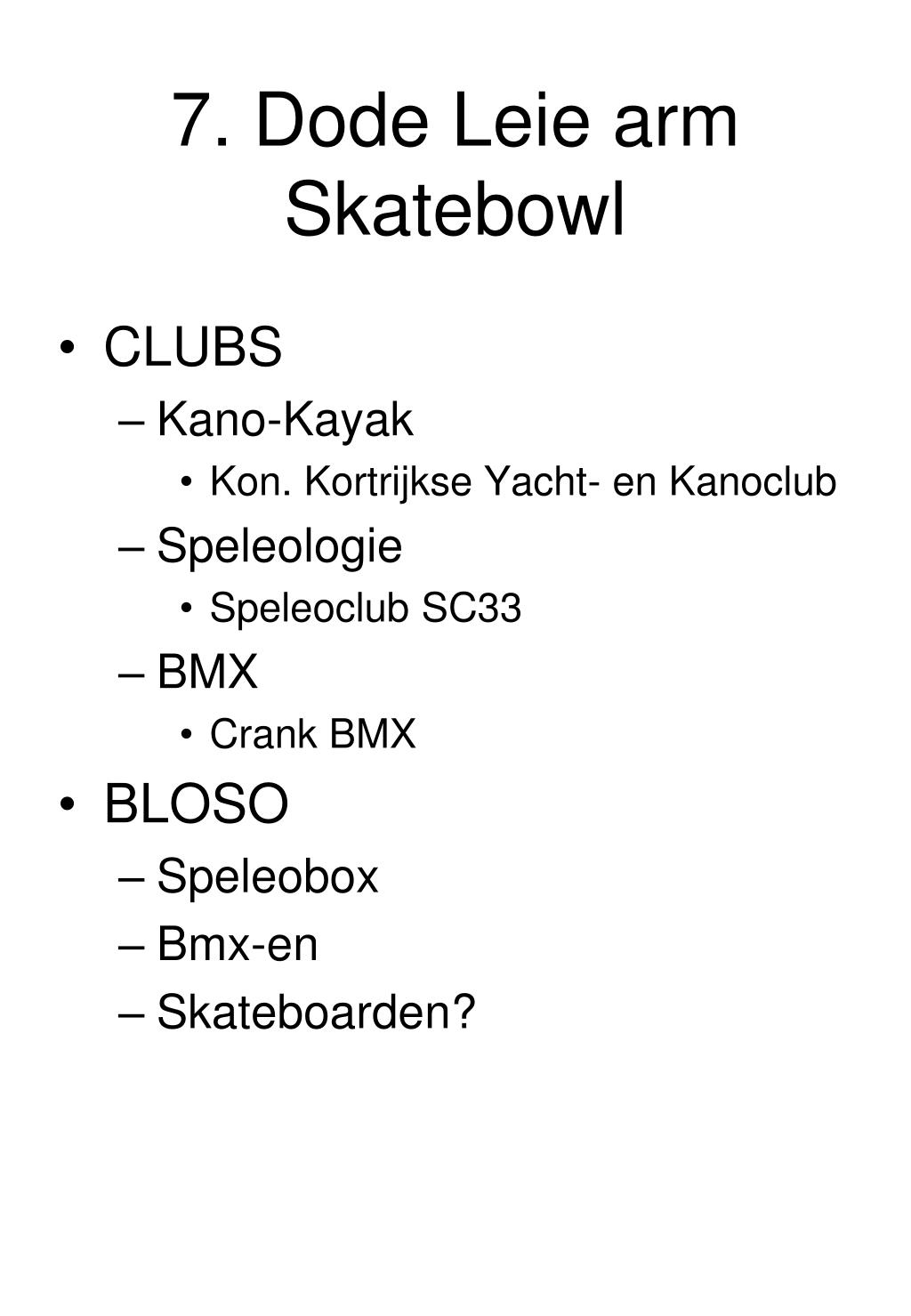 7. Dode Leie arm Skatebowl

• CLUBS
– Kano-Kayak
• Kon. Kortrijkse Yacht- en Kanoclub
– Speleologie
• Speleoclub SC33
– BMX
• Crank BMX
• BLOSO
– Speleobox
– Bmx-en
– Skateboarden?